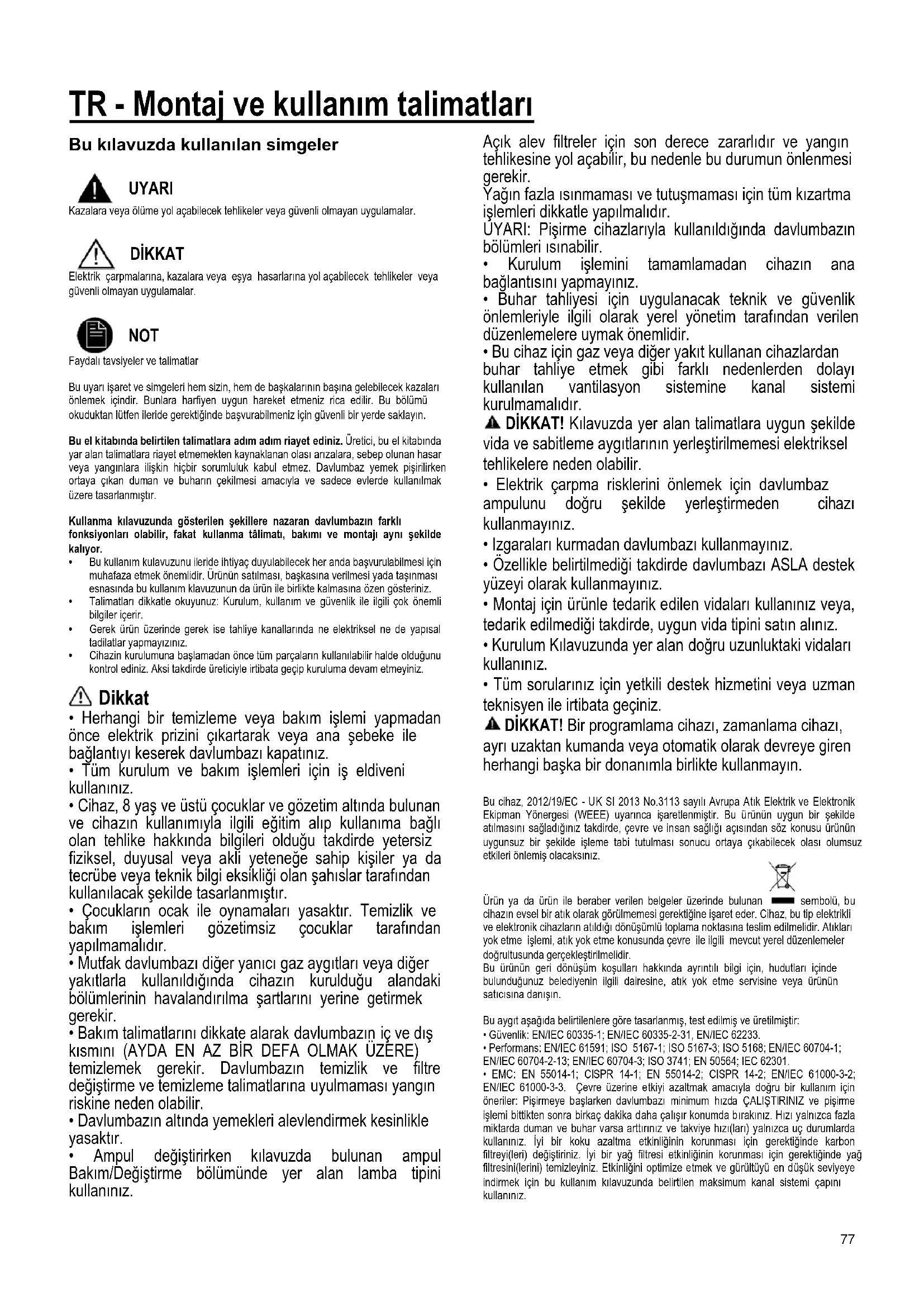 TR - Montaj ve kullanım talimatları

Bu kılavuzda kullanılan simgeler

UYARI
Kazalara veya ölüme yol açabilecek tehlikeler veya güvenli olmayan uygulamalar.

DİKKAT
Elektrik çarpmalarına, kazalara veya eşya hasarlarına yol açabilecek tehlikeler veya güvenli olmayan uygulamalar.

NOT
Faydalı tavsiyeler ve talimatlar

Bu uyarı işaret ve simgeleri hem sizin, hem de başkalarının başına gelebilecek kazaları önlemek içindir. Bunlara harfiyen uygun hareket etmeniz rica edilir. Bu bölümü okuduktan lütfen ileride gerektiğinde başvurabilmeniz için güvenli bir yerde saklayın.

Bu el kitabında belirtilen talimatlara adım adım riayet ediniz. Üretici, bu el kitabında yar alan talimatlara riayet etmemekten kaynaklanan olası arızalara, sebep olunan hasar veya yangınlara ilişkin hiçbir sorumluluk kabul etmez. Davlumbaz yemek pişirilirken ortaya çıkan duman ve buharın çekilmesi amacıyla ve sadece evlerde kullanılmak üzere tasarlanmıştır.

Kullanma kılavuzunda gösterilen şekillere nazaran davlumbazın farklı fonksiyonları olabilir, fakat kullanma tâlimatı, bakımı ve montajı aynı şekilde kalıyor.
• Bu kullanım kulavuzunu ileride ihtiyaç duyulabilecek her anda başvurulabilmesi için muhafaza etmek önemlidir. Ürünün satılması, başkasına verilmesi yada taşınması esnasında bu kullanım klavuzunun da ürün ile birlikte kalmasına özen gösteriniz.
• Talimatları dikkatle okuyunuz: Kurulum, kullanım ve güvenlik ile ilgili çok önemli bilgiler içerir.
• Gerek ürün üzerinde gerek ise tahliye kanallarında ne elektriksel ne de yapısal tadilatlar yapmayızınız.
• Cihazin kurulumuna başlamadan önce tüm parçaların kullanılabilir halde olduğunu kontrol ediniz. Aksi takdirde üreticiyle irtibata geçip kuruluma devam etmeyiniz.

Dikkat
• Herhangi bir temizleme veya bakım işlemi yapmadan önce elektrik prizini çıkartarak veya ana şebeke ile bağlantıyı keserek davlumbazı kapatınız.
• Tüm kurulum ve bakım işlemleri için iş eldiveni kullanınız.
• Cihaz, 8 yaş ve üstü çocuklar ve gözetim altında bulunan ve cihazın kullanımıyla ilgili eğitim alıp kullanıma bağlı olan tehlike hakkında bilgileri olduğu takdirde yetersiz fiziksel, duyusal veya akli yeteneğe sahip kişiler ya da tecrübe veya teknik bilgi eksikliği olan şahıslar tarafından kullanılacak şekilde tasarlanmıştır.
• Çocukların ocak ile oynamaları yasaktır. Temizlik ve bakım işlemleri gözetimsiz çocuklar tarafından yapılmamalıdır.
• Mutfak davlumbazı diğer yanıcı gaz aygıtları veya diğer yakıtlarla kullanıldığında cihazın kurulduğu alandaki bölümlerinin havalandırılma şartlarını yerine getirmek gerekir.
• Bakım talimatlarını dikkate alarak davlumbazın iç ve dış kısmını (AYDA EN AZ BİR DEFA OLMAK ÜZERE) temizlemek gerekir. Davlumbazın temizlik ve filtre değiştirme ve temizleme talimatlarına uyulmaması yangın riskine neden olabilir.
• Davlumbazın altında yemekleri alevlendirmek kesinlikle yasaktır.
• Ampul değiştirirken kılavuzda bulunan ampul Bakım/Değiştirme bölümünde yer alan lamba tipini kullanınız.

Açık alev filtreler için son derece zararlıdır ve yangın tehlikesine yol açabilir, bu nedenle bu durumun önlenmesi gerekir.
Yağın fazla ısınmaması ve tutuşmaması için tüm kızartma işlemleri dikkatle yapılmalıdır.
UYARI: Pişirme cihazlarıyla kullanıldığında davlumbazın bölümleri ısınabilir.
• Kurulum işlemini tamamlamadan cihazın ana bağlantısını yapmayınız.
• Buhar tahliyesi için uygulanacak teknik ve güvenlik önlemleriyle ilgili olarak yerel yönetim tarafından verilen düzenlemelere uymak önemlidir.
• Bu cihaz için gaz veya diğer yakıt kullanan cihazlardan buhar tahliye etmek gibi farklı nedenlerden dolayı kullanılan vantilasyon sistemine kanal sistemi kurulmamalıdır.
DİKKAT! Kılavuzda yer alan talimatlara uygun şekilde vida ve sabitleme aygıtlarının yerleştirilmemesi elektriksel tehlikelere neden olabilir.
• Elektrik çarpma risklerini önlemek için davlumbaz ampulunu doğru şekilde yerleştirmeden cihazı kullanmayınız.
• Izgaraları kurmadan davlumbazı kullanmayınız.
• Özellikle belirtilmediği takdirde davlumbazı ASLA destek yüzeyi olarak kullanmayınız.
• Montaj için ürünle tedarik edilen vidaları kullanınız veya, tedarik edilmediği takdirde, uygun vida tipini satın alınız.
• Kurulum Kılavuzunda yer alan doğru uzunluktaki vidaları kullanınız.
• Tüm sorularınız için yetkili destek hizmetini veya uzman teknisyen ile irtibata geçiniz.
DİKKAT! Bir programlama cihazı, zamanlama cihazı, ayrı uzaktan kumanda veya otomatik olarak devreye giren herhangi başka bir donanımla birlikte kullanmayın.

Bu cihaz, 2012/19/EC - UK SI 2013 No.3113 sayılı Avrupa Atık Elektrik ve Elektronik Ekipman Yönergesi (WEEE) uyarınca işaretlenmiştir. Bu ürünün uygun bir şekilde atılmasını sağladığınız takdirde, çevre ve insan sağlığı açısından söz konusu ürünün uygunsuz bir şekilde işleme tabi tutulması sonucu ortaya çıkabilecek olası olumsuz etkileri önlemiş olacaksınız.

Ürün ya da ürün ile beraber verilen belgeler üzerinde bulunan sembolü, bu cihazın evsel bir atık olarak görülmemesi gerektiğine işaret eder. Cihaz, bu tip elektrikli ve elektronik cihazların atıldığı dönüşümlü toplama noktasına teslim edilmelidir. Atıkları yok etme işlemi, atık yok etme konusunda çevre ile ilgili mevcut yerel düzenlemeler doğrultusunda gerçekleştirilmelidir.
Bu ürünün geri dönüşüm koşulları hakkında ayrıntılı bilgi için, hudutları içinde bulunduğunuz belediyenin ilgili dairesine, atık yok etme servisine veya ürünün satıcısına danışın.

Bu aygıt aşağıda belirtilenlere göre tasarlanmış, test edilmiş ve üretilmiştir:
• Güvenlik: EN/IEC 60335-1; EN/IEC 60335-2-31, EN/IEC 62233.
• Performans: EN/IEC 61591; ISO 5167-1; ISO 5167-3; ISO 5168; EN/IEC 60704-1; EN/IEC 60704-2-13; EN/IEC 60704-3; ISO 3741; EN 50564; IEC 62301.
• EMC: EN 55014-1; CISPR 14-1; EN 55014-2; CISPR 14-2; EN/IEC 61000-3-2; EN/IEC 61000-3-3. Çevre üzerine etkiyi azaltmak amacıyla doğru bir kullanım için öneriler: Pişirmeye başlarken davlumbazı minimum hızda ÇALIŞTIRINIZ ve pişirme işlemi bittikten sonra birkaç dakika daha çalışır konumda bırakınız. Hızı yalnızca fazla miktarda duman ve buhar varsa arttırınız ve takviye hızı(ları) yalnızca uç durumlarda kullanınız. İyi bir koku azaltma etkinliğinin korunması için gerektiğinde karbon filtreyi(leri) değiştiriniz. İyi bir yağ filtresi etkinliğinin korunması için gerektiğinde yağ filtresini(lerini) temizleyiniz. Etkinliğini optimize etmek ve gürültüyü en düşük seviyeye indirmek için bu kullanım kılavuzunda belirtilen maksimum kanal sistemi çapını kullanınız.

77